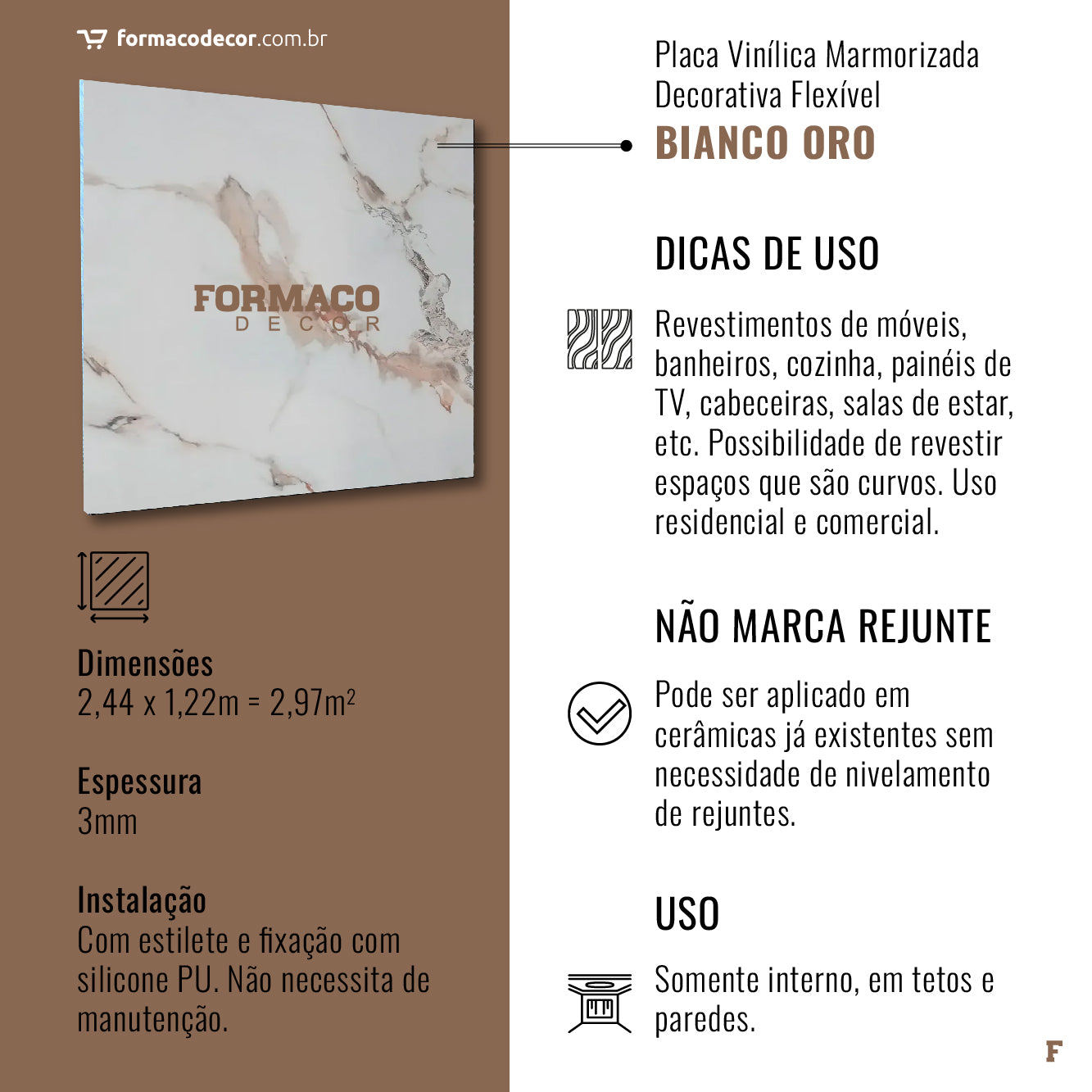 formacodecor.com.br

FORMACO
DECOR

Dimensões
2,44 x 1,22m = 2,97m²

Espessura
3mm

Instalação
Com estilete e fixação com silicone PU. Não necessita de manutenção.

Placa Vinílica Marmorizada Decorativa Flexível
BIANCO ORO

DICAS DE USO

Revestimentos de móveis, banheiros, cozinha, painéis de TV, cabeceiras, salas de estar, etc. Possibilidade de revestir espaços que são curvos. Uso residencial e comercial.

NÃO MARCA REJUNTE

Pode ser aplicado em cerâmicas já existentes sem necessidade de nivelamento de rejuntes.

USO

Somente interno, em tetos e paredes.

F